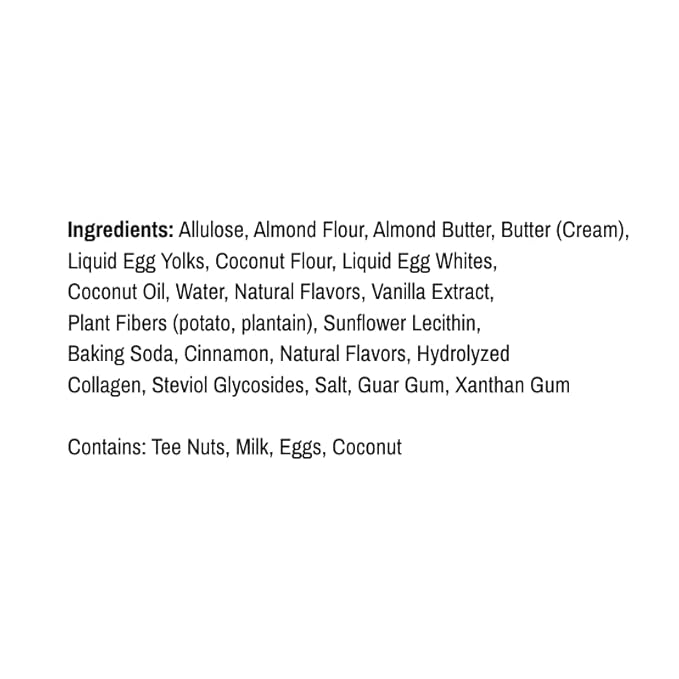 Ingredients: Allulose, Almond Flour, Almond Butter, Butter (Cream), Liquid Egg Yolks, Coconut Flour, Liquid Egg Whites, Coconut Oil, Water, Natural Flavors, Vanilla Extract, Plant Fibers (potato, plantain), Sunflower Lecithin, Baking Soda, Cinnamon, Natural Flavors, Hydrolyzed Collagen, Steviol Glycosides, Salt, Guar Gum, Xanthan Gum

Contains: Tee Nuts, Milk, Eggs, Coconut